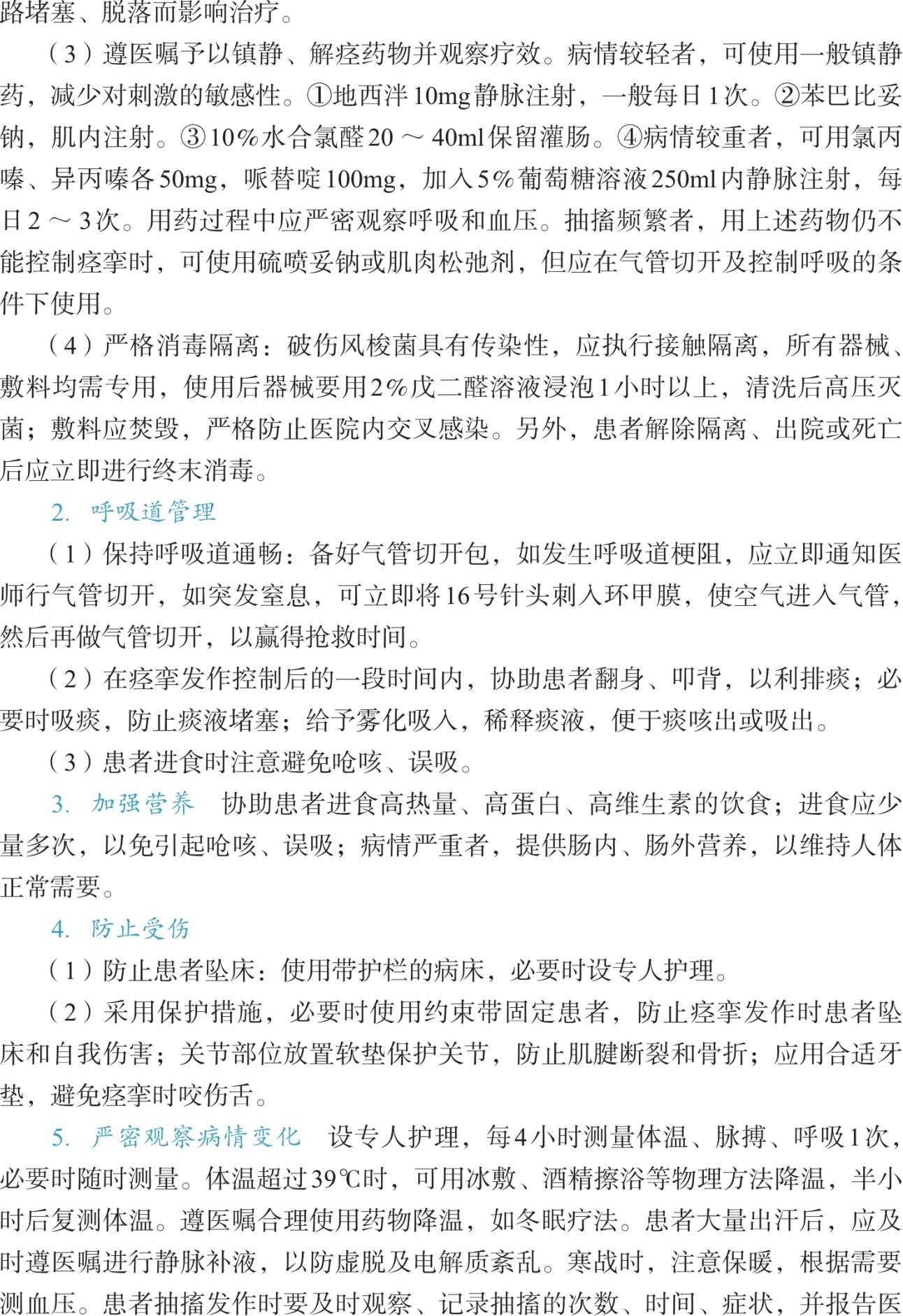 路堵塞、脱落而影响治疗。

（3）遵医嘱予以镇静、解痉药物并观察疗效。病情较轻者，可使用一般镇静药，减少对刺激的敏感性。①地西泮10mg静脉注射，一般每日1次。②苯巴比妥钠，肌内注射。③10%水合氯醛20～40ml保留灌肠。④病情较重者，可用氯丙嗪、异丙嗪各50mg，哌替啶100mg，加入5%葡萄糖溶液250ml内静脉注射，每日2～3次。用药过程中应严密观察呼吸和血压。抽搐频繁者，用上述药物仍不能控制痉挛时，可使用硫喷妥钠或肌肉松弛剂，但应在气管切开及控制呼吸的条件下使用。

（4）严格消毒隔离：破伤风梭菌具有传染性，应执行接触隔离，所有器械、敷料均需专用，使用后器械要用2%戊二醛溶液浸泡1小时以上，清洗后高压灭菌；敷料应焚毁，严格防止医院内交叉感染。另外，患者解除隔离、出院或死亡后应立即进行终末消毒。

2. 呼吸道管理

（1）保持呼吸道通畅：备好气管切开包，如发生呼吸道梗阻，应立即通知医师行气管切开，如突发窒息，可立即将16号针头刺入环甲膜，使空气进入气管，然后再做气管切开，以赢得抢救时间。

（2）在痉挛发作控制后的一段时间内，协助患者翻身、叩背，以利排痰；必要时吸痰，防止痰液堵塞；给予雾化吸入，稀释痰液，便于痰咳出或吸出。

（3）患者进食时注意避免呛咳、误吸。

3. 加强营养 协助患者进食高热量、高蛋白、高维生素的饮食；进食应少量多次，以免引起呛咳、误吸；病情严重者，提供肠内、肠外营养，以维持人体正常需要。

4. 防止受伤

（1）防止患者坠床：使用带护栏的病床，必要时设专人护理。

（2）采用保护措施，必要时使用约束带固定患者，防止痉挛发作时患者坠床和自我伤害；关节部位放置软垫保护关节，防止肌腱断裂和骨折；应用合适牙垫，避免痉挛时咬伤舌。

5. 严密观察病情变化 设专人护理，每4小时测量体温、脉搏、呼吸1次，必要时随时测量。体温超过39℃时，可用冰敷、酒精擦浴等物理方法降温，半小时后复测体温。遵医嘱合理使用药物降温，如冬眠疗法。患者大量出汗后，应及时遵医嘱进行静脉补液，以防虚脱及电解质紊乱。寒战时，注意保暖，根据需要测血压。患者抽搐发作时要及时观察、记录抽搐的次数、时间、症状，并报告医